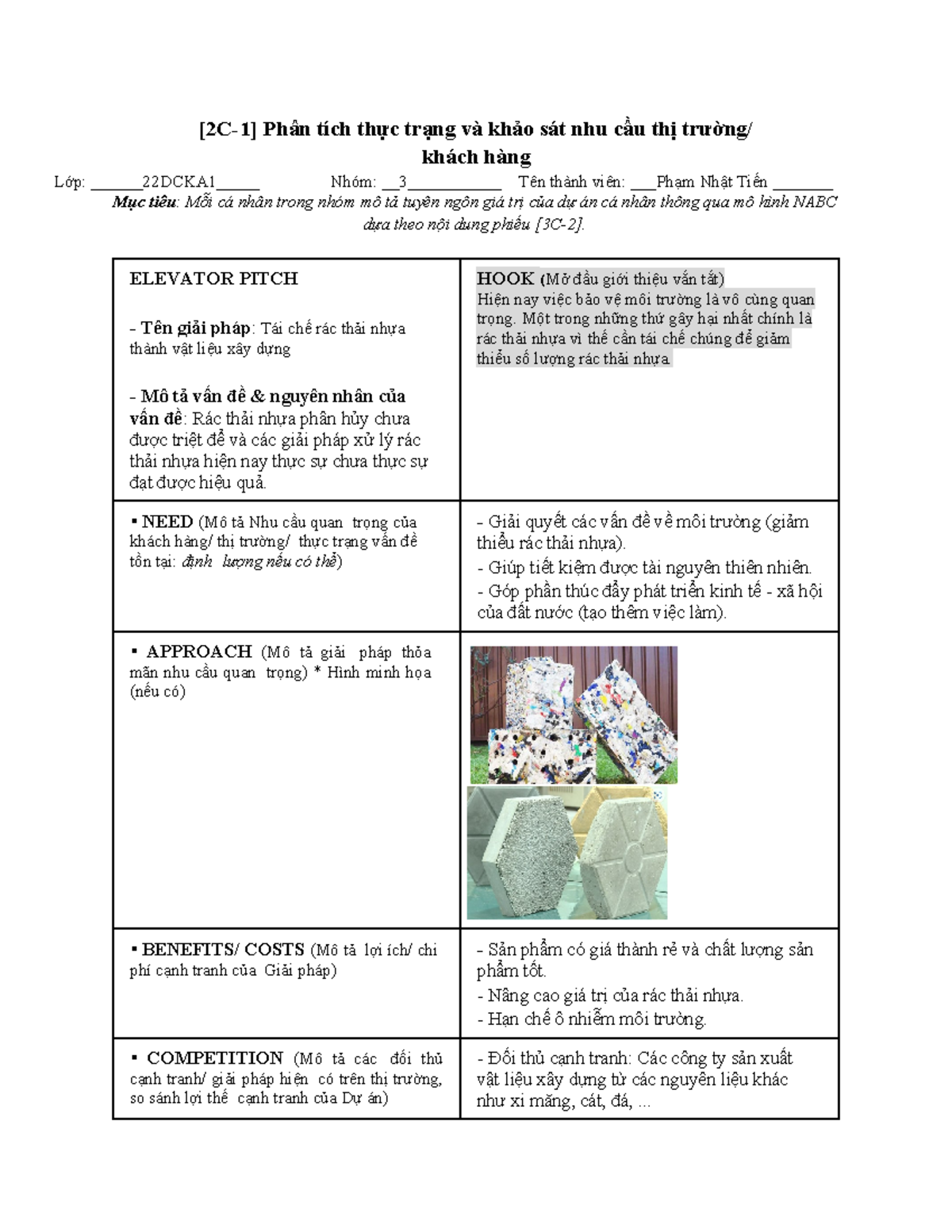 [2C-1] Phân tích thực trạng và khảo sát nhu cầu thị trường/ khách hàng

Lớp: ____22DCKA1____ Nhóm: ____3____ Tên thành viên: ____Phạm Nhật Tiến ____

Mục tiêu: Mỗi cá nhân trong nhóm mô tả tuyên ngôn giá trị của dự án cá nhân thông qua mô hình NABC dựa theo nội dung phiếu [3C-2].

| ELEVATOR PITCH - Tên giải pháp: Tái chế rác thải nhựa thành vật liệu xây dựng - Mô tả vấn đề & nguyên nhân của vấn đề: Rác thải nhựa phân hủy chưa được triệt để và các giải pháp xử lý rác thải nhựa hiện nay thực sự chưa thực sự đạt được hiệu quả. | HOOK (Mở đầu giới thiệu vắn tắt) Hiện nay việc bảo vệ môi trường là vô cùng quan trọng. Một trong những thứ gây hại nhất chính là rác thải nhựa vì thế cần tái chế chúng để giảm thiểu số lượng rác thải nhựa. |
|---|---|
| ▪ NEED (Mô tả Nhu cầu quan trọng của khách hàng/ thị trường/ thực trạng vấn đề tồn tại: định lượng nếu có thể) | - Giải quyết các vấn đề về môi trường (giảm thiểu rác thải nhựa). - Giúp tiết kiệm được tài nguyên thiên nhiên. - Góp phần thúc đẩy phát triển kinh tế - xã hội của đất nước (tạo thêm việc làm). |
| ▪ APPROACH (Mô tả giải pháp thỏa mãn nhu cầu quan trọng) * Hình minh họa (nếu có) | |
| ▪ BENEFITS/ COSTS (Mô tả lợi ích/ chi phí cạnh tranh của Giải pháp) | - Sản phẩm có giá thành rẻ và chất lượng sản phẩm tốt. - Nâng cao giá trị của rác thải nhựa. - Hạn chế ô nhiễm môi trường. |
| ▪ COMPETITION (Mô tả các đối thủ cạnh tranh/ giải pháp hiện có trên thị trường, so sánh lợi thế cạnh tranh của Dự án) | - Đối thủ cạnh tranh: Các công ty sản xuất vật liệu xây dựng từ các nguyên liệu khác như xi măng, cát, đá, ... |